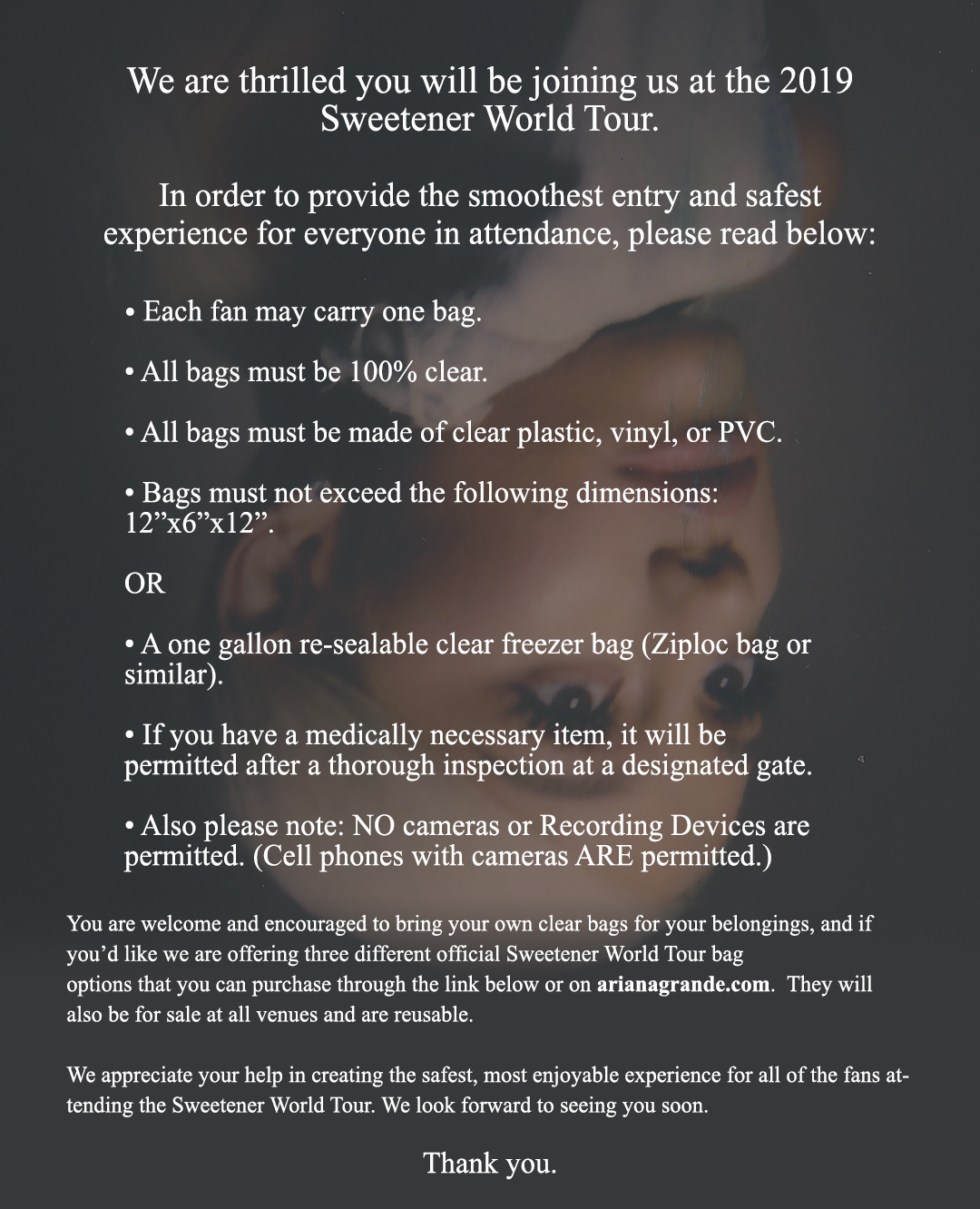 We are thrilled you will be joining us at the 2019 Sweetener World Tour.

In order to provide the smoothest entry and safest experience for everyone in attendance, please read below:

• Each fan may carry one bag.

• All bags must be 100% clear.

• All bags must be made of clear plastic, vinyl, or PVC.

• Bags must not exceed the following dimensions: 12"x6"x12".

OR

• A one gallon re-sealable clear freezer bag (Ziploc bag or similar).

• If you have a medically necessary item, it will be permitted after a thorough inspection at a designated gate.

• Also please note: NO cameras or Recording Devices are permitted. (Cell phones with cameras ARE permitted.)

You are welcome and encouraged to bring your own clear bags for your belongings, and if you'd like we are offering three different official Sweetener World Tour bag options that you can purchase through the link below or on arianagrande.com. They will also be for sale at all venues and are reusable.

We appreciate your help in creating the safest, most enjoyable experience for all of the fans attending the Sweetener World Tour. We look forward to seeing you soon.

Thank you.